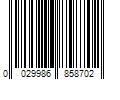 0 029986 858702